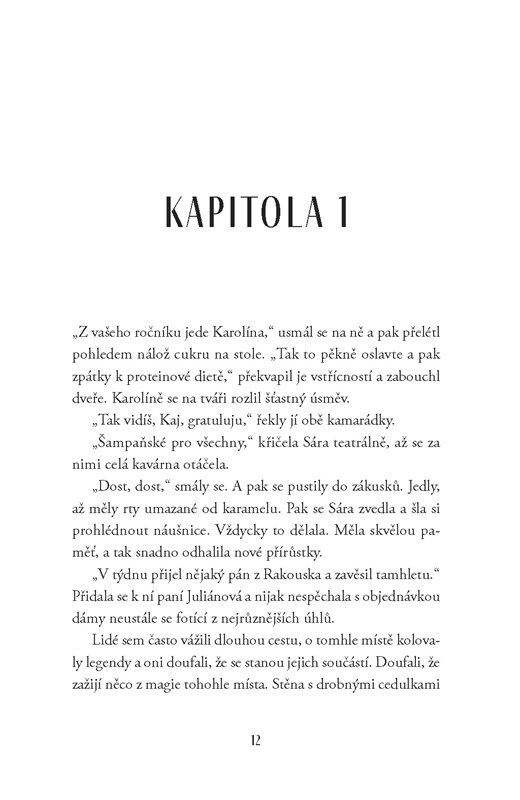 KAPITOLA 1

„Z vašeho ročníku jede Karolína," usmál se na ně a pak přelétl pohledem nálož cukru na stole. „Tak to pěkně oslavte a pak zpátky k proteinové dietě," překvapil je vstřícností a zabouchl dveře. Karolíně se na tváři rozlil šťastný úsměv.

„Tak vidíš, Kaj, gratuluju," řekly jí obě kamarádky.

„Šampaňské pro všechny," křičela Sára teatrálně, až se za nimi celá kavárna otáčela.

„Dost, dost," smály se. A pak se pustily do zákusků. Jedly, až měly rty umazané od karamelu. Pak se Sára zvedla a šla si prohlédnout náušnice. Vždycky to dělala. Měla skvělou paměť, a tak snadno odhalila nové přírůstky.

„V týdnu přijel nějaký pán z Rakouska a zavěsil tamhletu." Přidala se k ní paní Juliánová a nijak nespěchala s objednávkou dámy neustále se fotící z nejrůznějších úhlů.

Lidé sem často vážili dlouhou cestu, o tomhle místě kolovaly legendy a oni doufali, že se stanou jejich součástí. Doufali, že zažijí něco z magie tohohle místa. Stěna s drobnými cedulkami

12